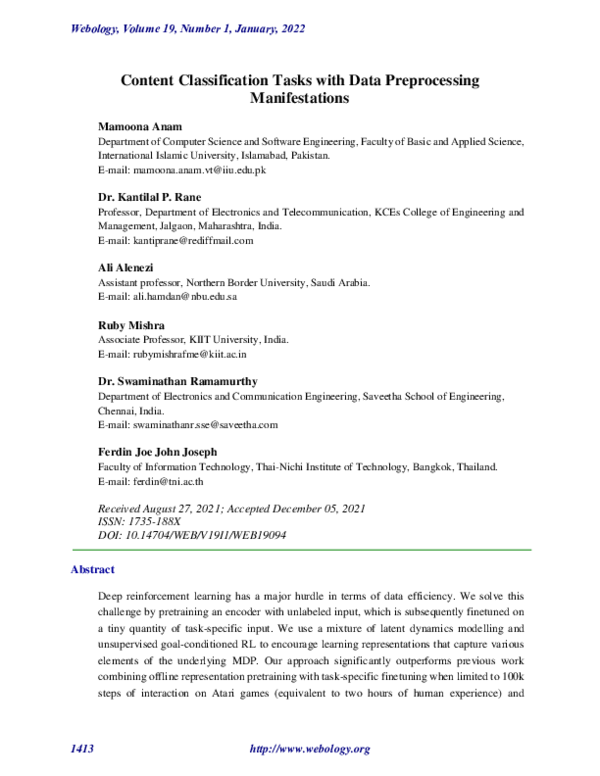 Webology, Volume 19, Number 1, January, 2022

Content Classification Tasks with Data Preprocessing Manifestations

Mamoona Anam
Department of Computer Science and Software Engineering, Faculty of Basic and Applied Science, International Islamic University, Islamabad, Pakistan.
E-mail: mamoona.anam.vt@iiu.edu.pk

Dr. Kantilal P. Rane
Professor, Department of Electronics and Telecommunication, KCEs College of Engineering and Management, Jalgaon, Maharashtra, India.
E-mail: kantiprane@rediffmail.com

Ali Alenezi
Assistant professor, Northern Border University, Saudi Arabia.
E-mail: ali.hamdan@nbu.edu.sa

Ruby Mishra
Associate Professor, KIIT University, India.
E-mail: rubymishrafme@kiit.ac.in

Dr. Swaminathan Ramamurthy
Department of Electronics and Communication Engineering, Saveetha School of Engineering, Chennai, India.
E-mail: swaminathanr.sse@saveetha.com

Ferdin Joe John Joseph
Faculty of Information Technology, Thai-Nichi Institute of Technology, Bangkok, Thailand.
E-mail: ferdin@tni.ac.th

Received August 27, 2021; Accepted December 05, 2021
ISSN: 1735-188X
DOI: 10.14704/WEB/V19I1/WEB19094

Abstract

Deep reinforcement learning has a major hurdle in terms of data efficiency. We solve this challenge by pretraining an encoder with unlabeled input, which is subsequently finetuned on a tiny quantity of task-specific input. We use a mixture of latent dynamics modelling and unsupervised goal-conditioned RL to encourage learning representations that capture various elements of the underlying MDP. Our approach significantly outperforms previous work combining offline representation pretraining with task-specific finetuning when limited to 100k steps of interaction on Atari games (equivalent to two hours of human experience) and

1413 http://www.webology.org